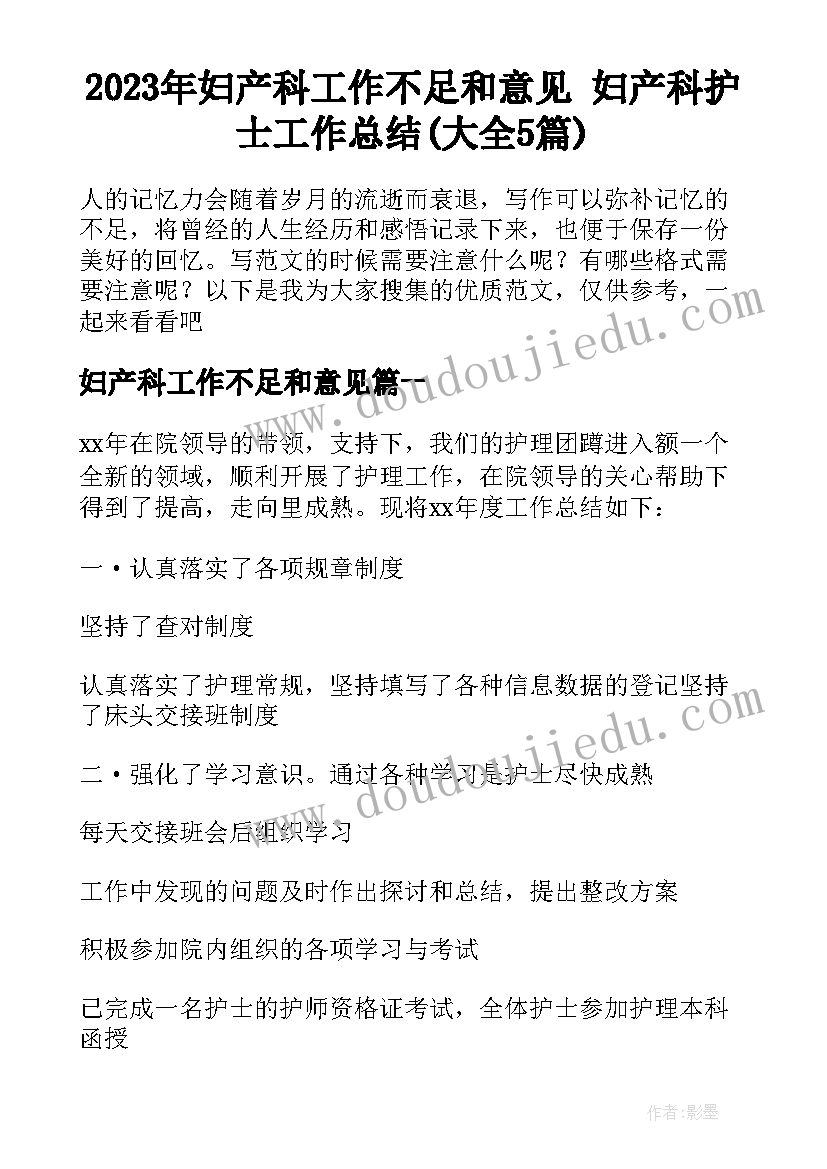 2023年妇产科工作不足和意见 妇产科护士工作总结(大全5篇)

人的记忆力会随着岁月的流逝而衰退，写作可以弥补记忆的不足，将曾经的人生经历和感悟记录下来，也便于保存一份美好的回忆。写范文的时候需要注意什么呢？有哪些格式需要注意呢？以下是我为大家搜集的优质范文，仅供参考，一起来看看吧

妇产科工作不足和意见篇一

xx年在院领导的带领，支持下，我们的护理团蹲进入额一个全新的领域，顺利开展了护理工作，在院领导的关心帮助下得到了提高，走向里成熟。现将xx年度工作总结如下：

一·认真落实了各项规章制度

坚持了查对制度

认真落实了护理常规，坚持填写了各种信息数据的登记坚持了床头交接班制度

二·强化了学习意识。通过各种学习是护士尽快成熟

每天交接班会后组织学习

工作中发现的问题及时作出探讨和总结，提出整改方案

积极参加院内组织的各项学习与考试

已完成一名护士的护师资格证考试，全体护士参加护理本科函授

www.doudoujiedu.com

www.doudoujiedu.com

作者:影墨